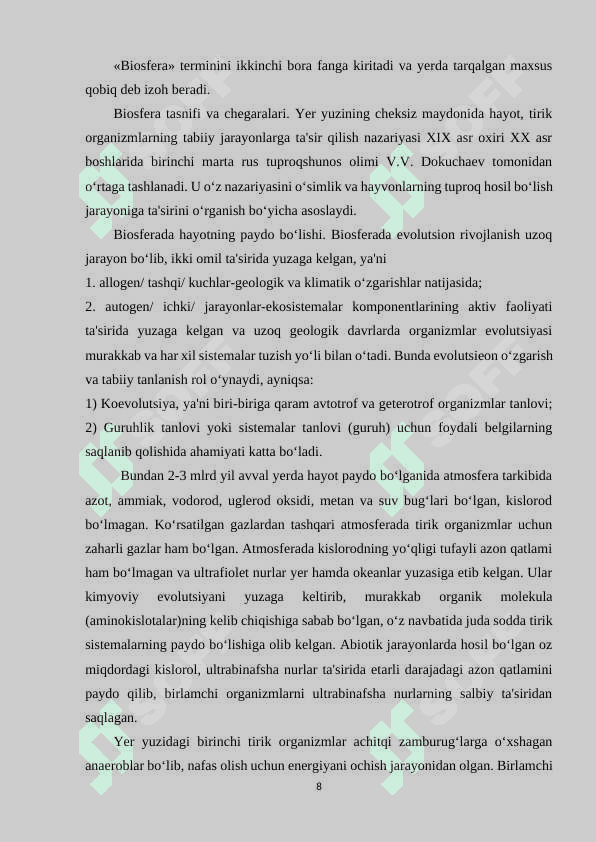 «Biosfera» terminini ikkinchi bora fanga kiritadi va yerda tarqalgan maxsus qobiq deb izoh beradi.

Biosfera tasnifi va chegaralari. Yer yuzining cheksiz maydonida hayot, tirik organizmlarning tabiiy jarayonlarga ta'sir qilish nazariyasi XIX asr oxiri XX asr boshlarida birinchi marta rus tuproqshunos olimi V.V. Dokuchaev tomonidan o‘rtaga tashlanadi. U o‘z nazariyasini o‘simlik va hayvonlarning tuproq hosil bo‘lish jarayoniga ta'sirini o‘rganish bo‘yicha asoslaydi.

Biosferada hayotning paydo bo‘lishi. Biosferada evolutsion rivojlanish uzoq jarayon bo‘lib, ikki omil ta'sirida yuzaga kelgan, ya'ni

1. allogen/ tashqi/ kuchlar-geologik va klimatik o‘zgarishlar natijasida;

2. autogen/ ichki/ jarayonlar-ekosistemalar komponentlarining aktiv faoliyati ta'sirida yuzaga kelgan va uzoq geologik davrlarda organizmlar evolutsiyasi murakkab va har xil sistemalar tuzish yo‘li bilan o‘tadi. Bunda evolutsieon o‘zgarish va tabiiy tanlanish rol o‘ynaydi, ayniqsa:

1) Koevolutsiya, ya'ni biri-biriga qaram avtotrof va geterotrof organizmlar tanlovi;

2) Guruhlik tanlovi yoki sistemalar tanlovi (guruh) uchun foydali belgilarning saqlanib qolishida ahamiyati katta bo‘ladi.

Bundan 2-3 mlrd yil avval yerda hayot paydo bo‘lganida atmosfera tarkibida azot, ammiak, vodorod, uglerod oksidi, metan va suv bug‘lari bo‘lgan, kislorod bo‘lmagan. Ko‘rsatilgan gazlardan tashqari atmosferada tirik organizmlar uchun zaharli gazlar ham bo‘lgan. Atmosferada kislorodning yo‘qligi tufayli azon qatlami ham bo‘lmagan va ultrafiolet nurlar yer hamda okeanlar yuzasiga etib kelgan. Ular kimyoviy evolutsiyani yuzaga keltirib, murakkab organik molekula (aminokislotalar)ning kelib chiqishiga sabab bo‘lgan, o‘z navbatida juda sodda tirik sistemalarning paydo bo‘lishiga olib kelgan. Abiotik jarayonlarda hosil bo‘lgan oz miqdordagi kislorol, ultrabinafsha nurlar ta'sirida etarli darajadagi azon qatlamini paydo qilib, birlamchi organizmlarni ultrabinafsha nurlarning salbiy ta'siridan saqlagan.

Yer yuzidagi birinchi tirik organizmlar achitqi zamburug‘larga o‘xshagan anaeroblar bo‘lib, nafas olish uchun energiyani ochish jarayonidan olgan. Birlamchi

8